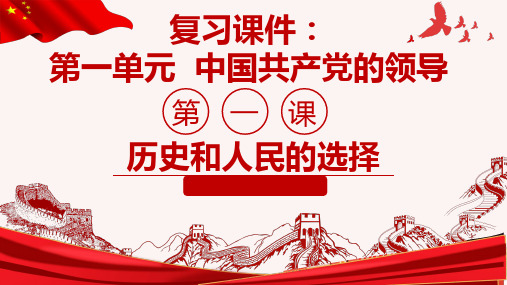 复习课件：
第一单元 中国共产党的领导

第 一 课

历史和人民的选择